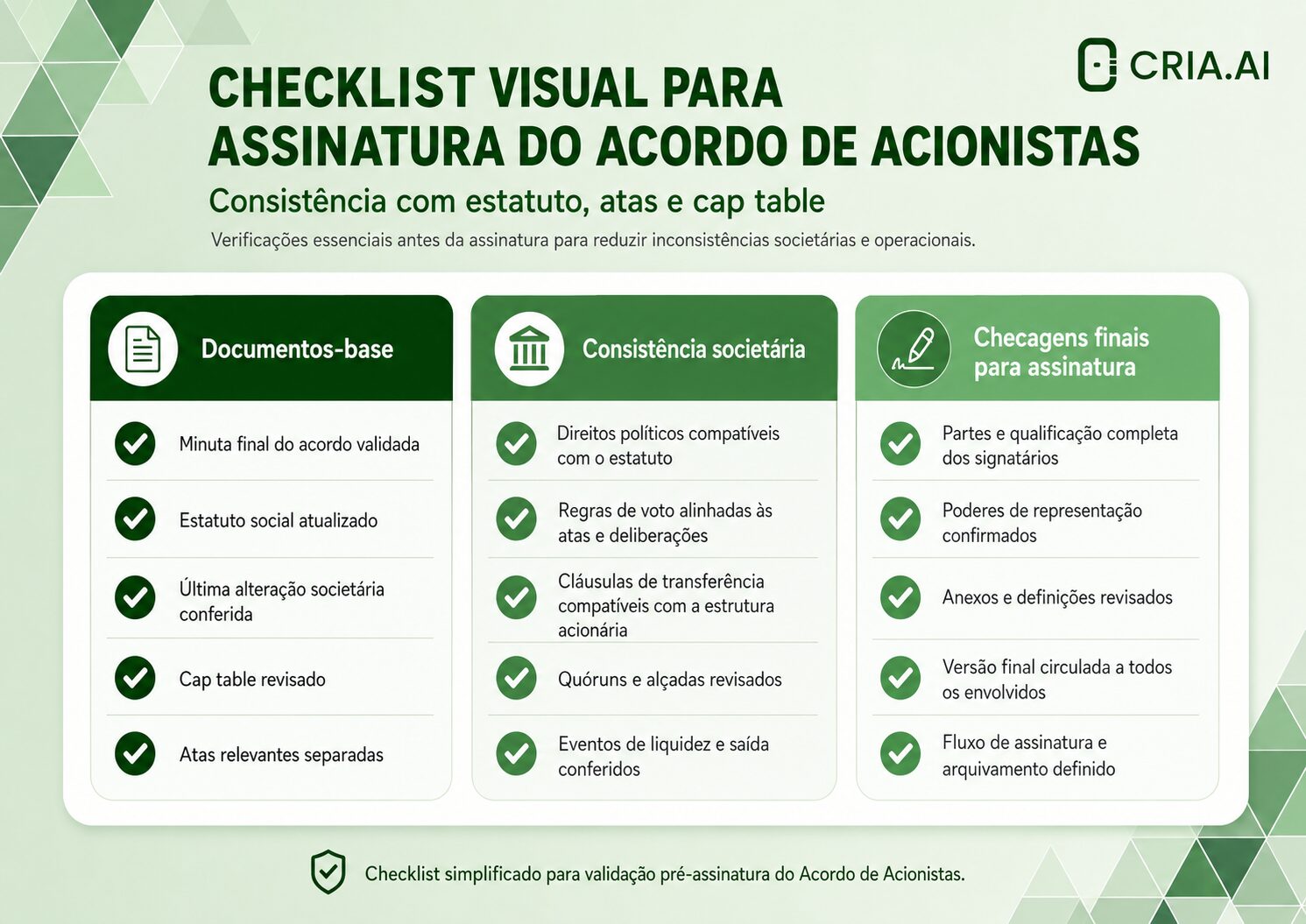 CRIA.AI

CHECKLIST VISUAL PARA ASSINATURA DO ACORDO DE ACIONISTAS

Consistência com estatuto, atas e cap table

Verificações essenciais antes da assinatura para reduzir inconsistências societárias e operacionais.

Documentos-base

Minuta final do acordo validada

Estatuto social atualizado

Última alteração societária conferida

Cap table revisado

Atas relevantes separadas

Consistência societária

Direitos políticos compatíveis com o estatuto

Regras de voto alinhadas às atas e deliberações

Cláusulas de transferência compatíveis com a estrutura acionária

Quóruns e alçadas revisados

Eventos de liquidez e saída conferidos

Checagens finais para assinatura

Partes e qualificação completa dos signatários

Poderes de representação confirmados

Anexos e definições revisados

Versão final circulada a todos os envolvidos

Fluxo de assinatura e arquivamento definido

Checklist simplificado para validação pré-assinatura do Acordo de Acionistas.